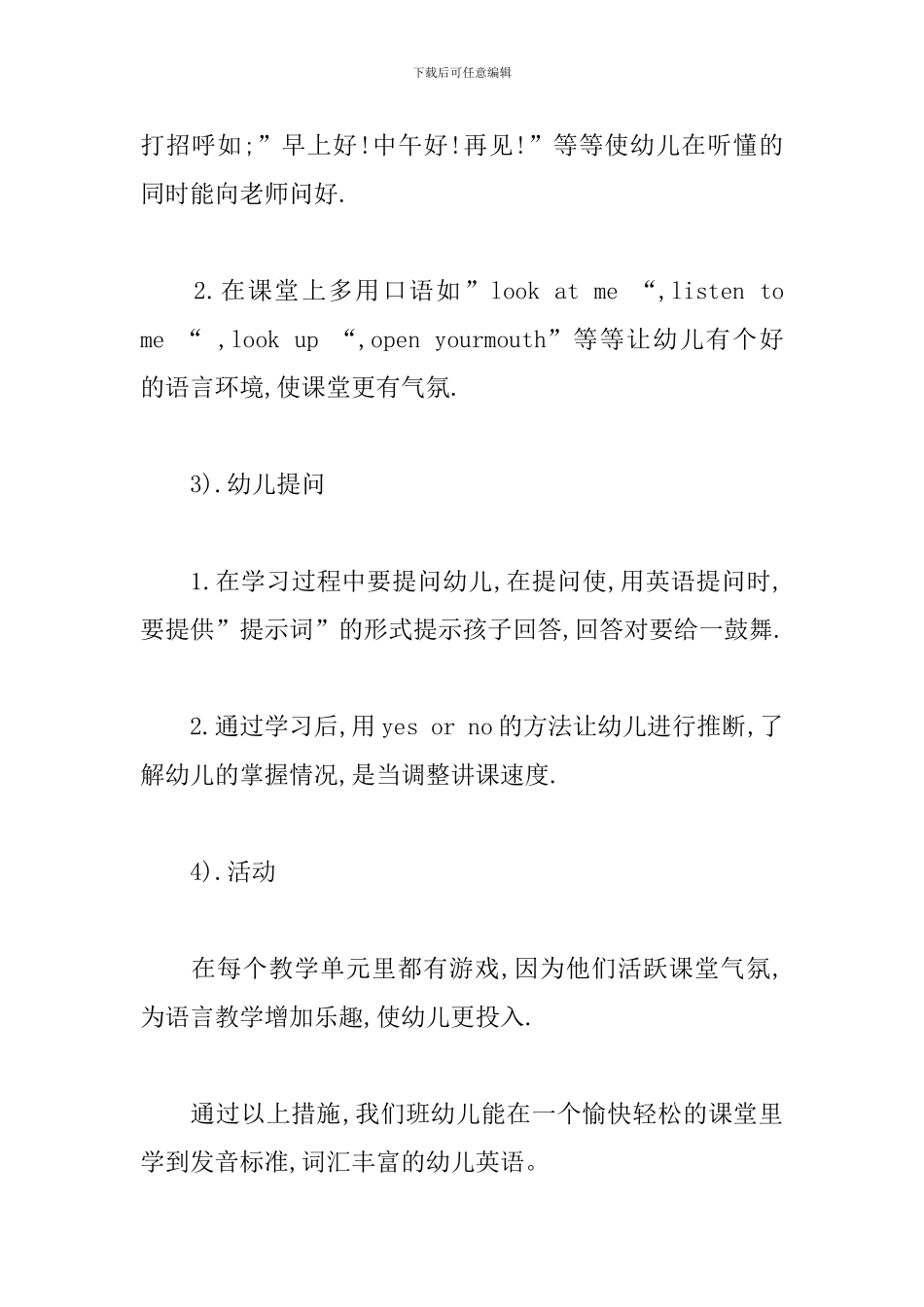 下载后可任意编辑

打招呼如;”早上好!中午好!再见!”等等使幼儿在听懂的同时能向老师问好.

2.在课堂上多用口语如”look at me “,listen to me “ ,look up “,open yourmouth”等等让幼儿有个好的语言环境,使课堂更有气氛.

3).幼儿提问

1.在学习过程中要提问幼儿,在提问使,用英语提问时,要提供”提示词”的形式提示孩子回答,回答对要给一鼓舞.

2.通过学习后,用yes or no的方法让幼儿进行推断,了解幼儿的掌握情况,是当调整讲课速度.

4).活动

在每个教学单元里都有游戏,因为他们活跃课堂气氛,为语言教学增加乐趣,使幼儿更投入.

通过以上措施,我们班幼儿能在一个愉快轻松的课堂里学到发音标准,词汇丰富的幼儿英语。